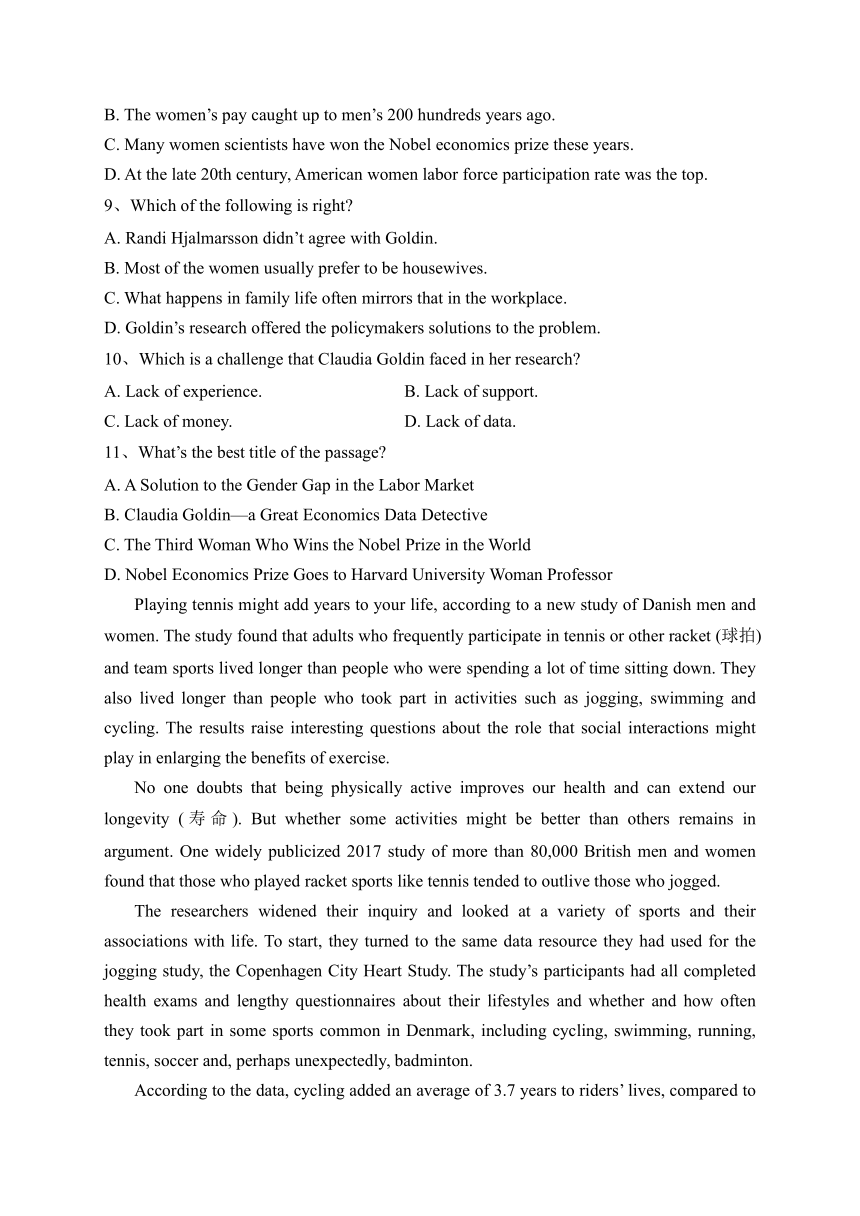 B. The women’s pay caught up to men’s 200 hundreds years ago.
C. Many women scientists have won the Nobel economics prize these years.
D. At the late 20th century, American women labor force participation rate was the top.
9、Which of the following is right?
A. Randi Hjalmarsson didn’t agree with Goldin.
B. Most of the women usually prefer to be housewives.
C. What happens in family life often mirrors that in the workplace.
D. Goldin’s research offered the policymakers solutions to the problem.
10、Which is a challenge that Claudia Goldin faced in her research?
A. Lack of experience.
B. Lack of support.
C. Lack of money.
D. Lack of data.
11、What’s the best title of the passage?
A. A Solution to the Gender Gap in the Labor Market
B. Claudia Goldin—a Great Economics Data Detective
C. The Third Woman Who Wins the Nobel Prize in the World
D. Nobel Economics Prize Goes to Harvard University Woman Professor

Playing tennis might add years to your life, according to a new study of Danish men and women. The study found that adults who frequently participate in tennis or other racket (球拍) and team sports lived longer than people who were spending a lot of time sitting down. They also lived longer than people who took part in activities such as jogging, swimming and cycling. The results raise interesting questions about the role that social interactions might play in enlarging the benefits of exercise.

No one doubts that being physically active improves our health and can extend our longevity (寿命). But whether some activities might be better than others remains in argument. One widely publicized 2017 study of more than 80,000 British men and women found that those who played racket sports like tennis tended to outlive those who jogged.

The researchers widened their inquiry and looked at a variety of sports and their associations with life. To start, they turned to the same data resource they had used for the jogging study, the Copenhagen City Heart Study. The study’s participants had all completed health exams and lengthy questionnaires about their lifestyles and whether and how often they took part in some sports common in Denmark, including cycling, swimming, running, tennis, soccer and, perhaps unexpectedly, badminton.

According to the data, cycling added an average of 3.7 years to riders’ lives, compared to